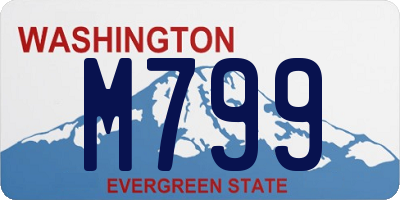 WASHINGTON

M799

EVERGREEN STATE